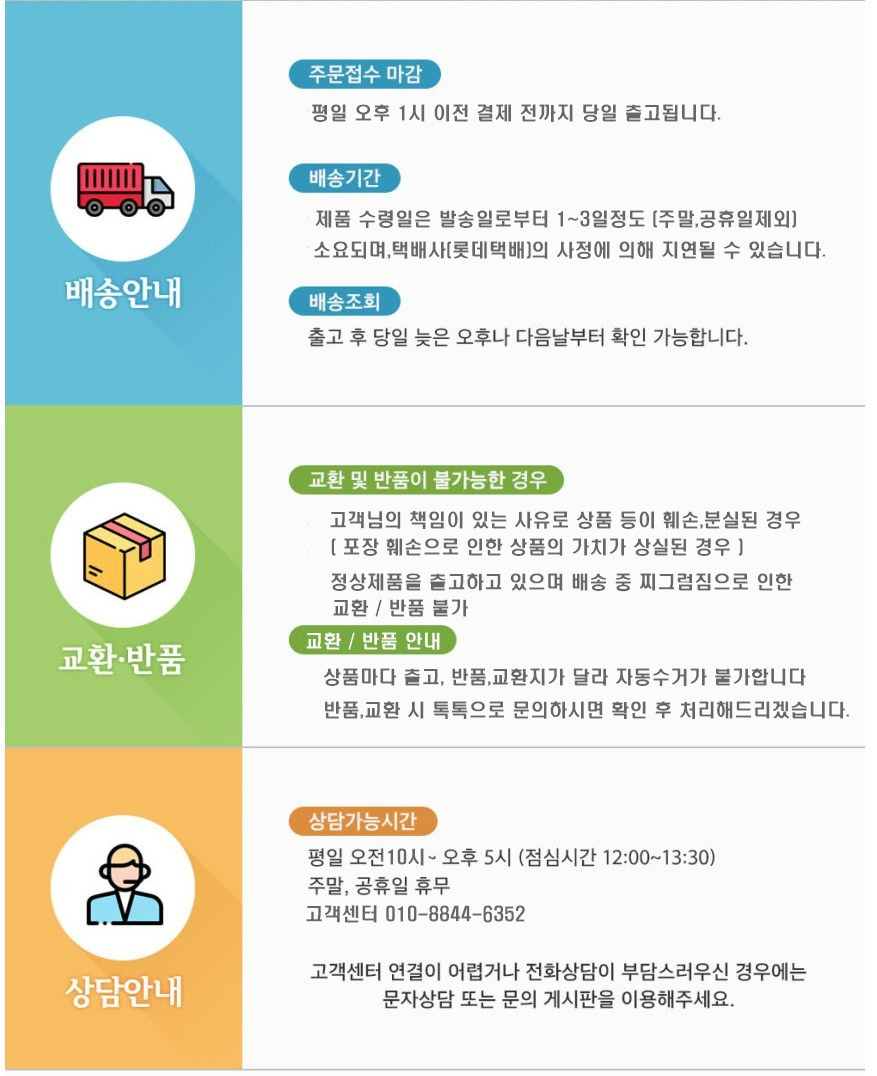 배송안내

주문접수 마감

평일 오후 1시 이전 결제 전까지 당일 출고됩니다.

배송기간

제품 수령일은 발송일로부터 1~3일정도 (주말,공휴일제외)
소요되며,택배사(롯데택배)의 사정에 의해 지연될 수 있습니다.

배송조회

출고 후 당일 늦은 오후나 다음날부터 확인 가능합니다.

교환·반품

교환 및 반품이 불가능한 경우

고객님의 책임이 있는 사유로 상품 등이 훼손,분실된 경우
( 포장 훼손으로 인한 상품의 가치가 상실된 경우 )

정상제품을 출고하고 있으며 배송 중 찌그럼짐으로 인한
교환 / 반품 불가

교환 / 반품 안내

상품마다 출고, 반품,교환지가 달라 자동수거가 불가합니다
반품,교환 시 톡톡으로 문의하시면 확인 후 처리해드리겠습니다.

상담안내

상담가능시간

평일 오전10시~ 오후 5시 (점심시간 12:00~13:30)
주말, 공휴일 휴무
고객센터 010-8844-6352

고객센터 연결이 어렵거나 전화상담이 부담스러우신 경우에는
문자상담 또는 문의 게시판을 이용해주세요.